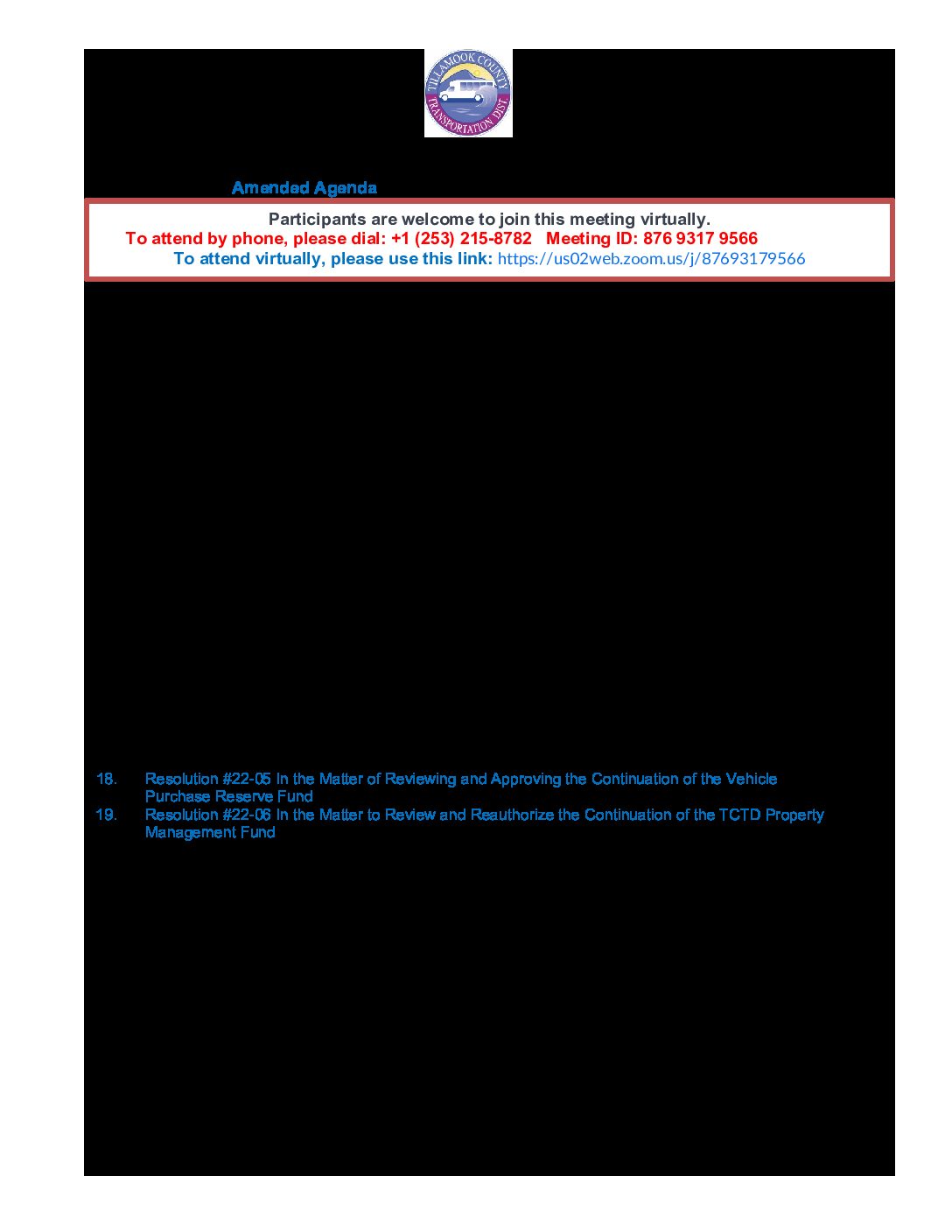 TILLAMOOK COUNTY
TRANSPORTATION DIST.

Amended Agenda

Participants are welcome to join this meeting virtually.
To attend by phone, please dial: +1 (253) 215-8782 Meeting ID: 876 9317 9566
To attend virtually, please use this link: https://us02web.zoom.us/j/87693179566

18. Resolution #22-05 In the Matter of Reviewing and Approving the Continuation of the Vehicle Purchase Reserve Fund
19. Resolution #22-06 In the Matter to Review and Reauthorize the Continuation of the TCTD Property Management Fund